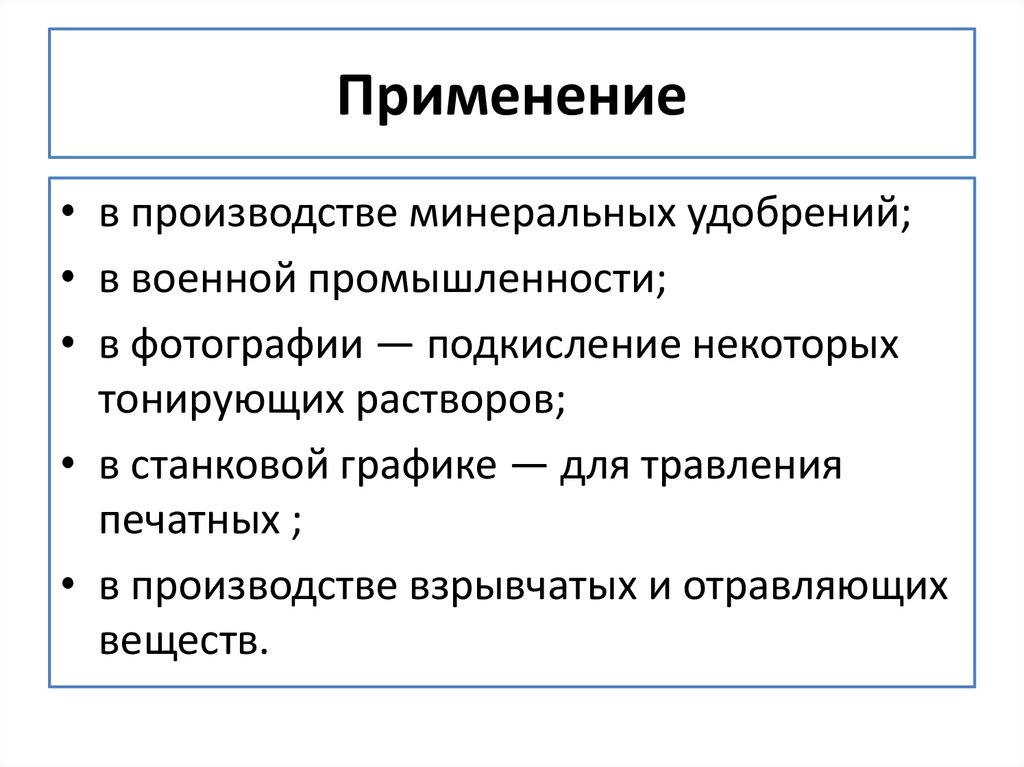 Применение

• в производстве минеральных удобрений;
• в военной промышленности;
• в фотографии — подкисление некоторых тонирующих растворов;
• в станковой графике — для травления печатных ;
• в производстве взрывчатых и отравляющих веществ.